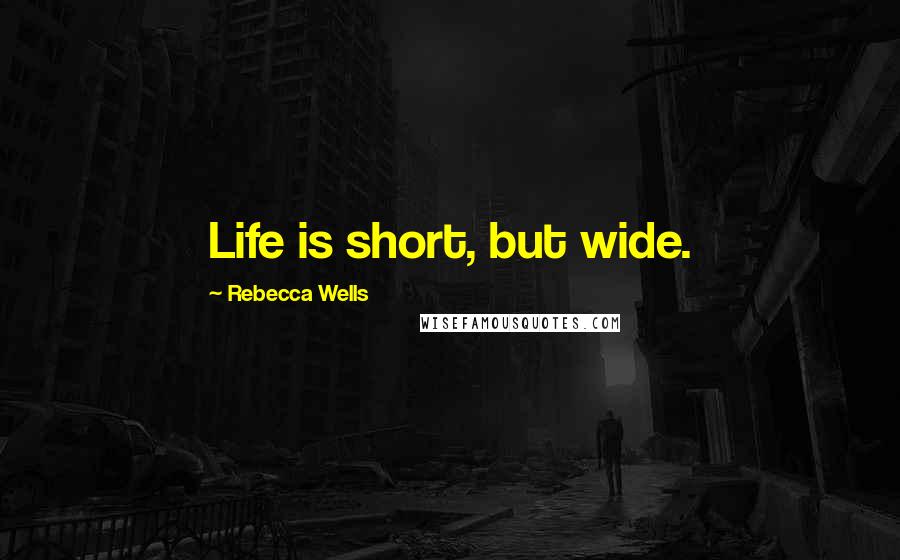 Life is short, but wide.

~ Rebecca Wells

WISEFAMOUSQUOTES.COM